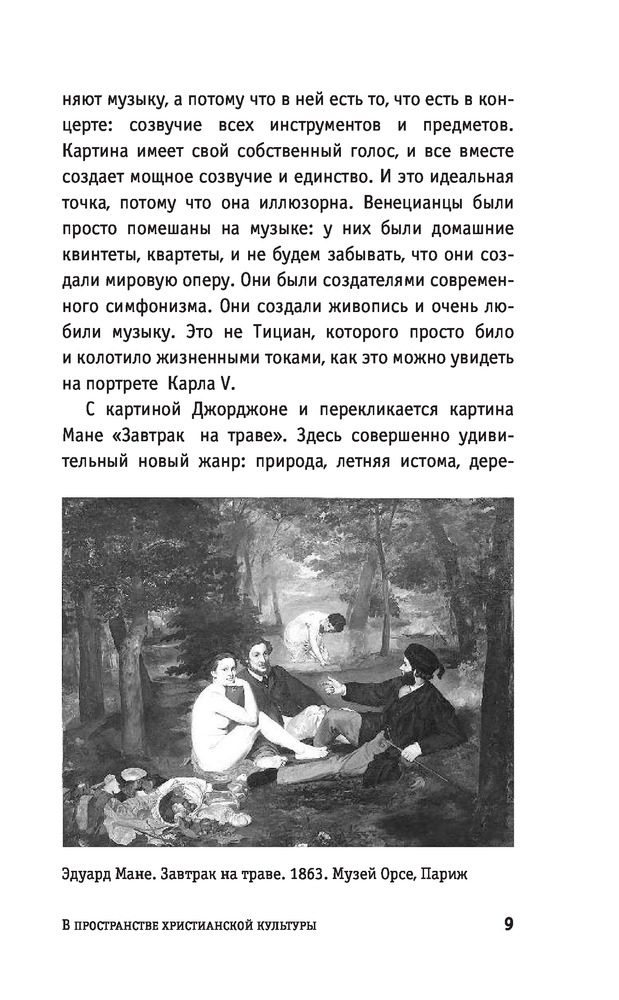 няют музыку, а потому что в ней есть то, что есть в концерте: созвучие всех инструментов и предметов. Картина имеет свой собственный голос, и все вместе создает мощное созвучие и единство. И это идеальная точка, потому что она иллюзорна. Венецианцы были просто помешаны на музыке: у них были домашние квинтеты, квартеты, и не будем забывать, что они создали мировую оперу. Они были создателями современного симфонизма. Они создали живопись и очень любили музыку. Это не Тициан, которого просто било и колотило жизненными токами, как это можно увидеть на портрете Карла V.

С картиной Джорджоне и перекликается картина Мане «Завтрак на траве». Здесь совершенно удивительный новый жанр: природа, летняя истома, дере-

Эдуард Мане. Завтрак на траве. 1863. Музей Орсе, Париж

В ПРОСТРАНСТВЕ ХРИСТИАНСКОЙ КУЛЬТУРЫ 9